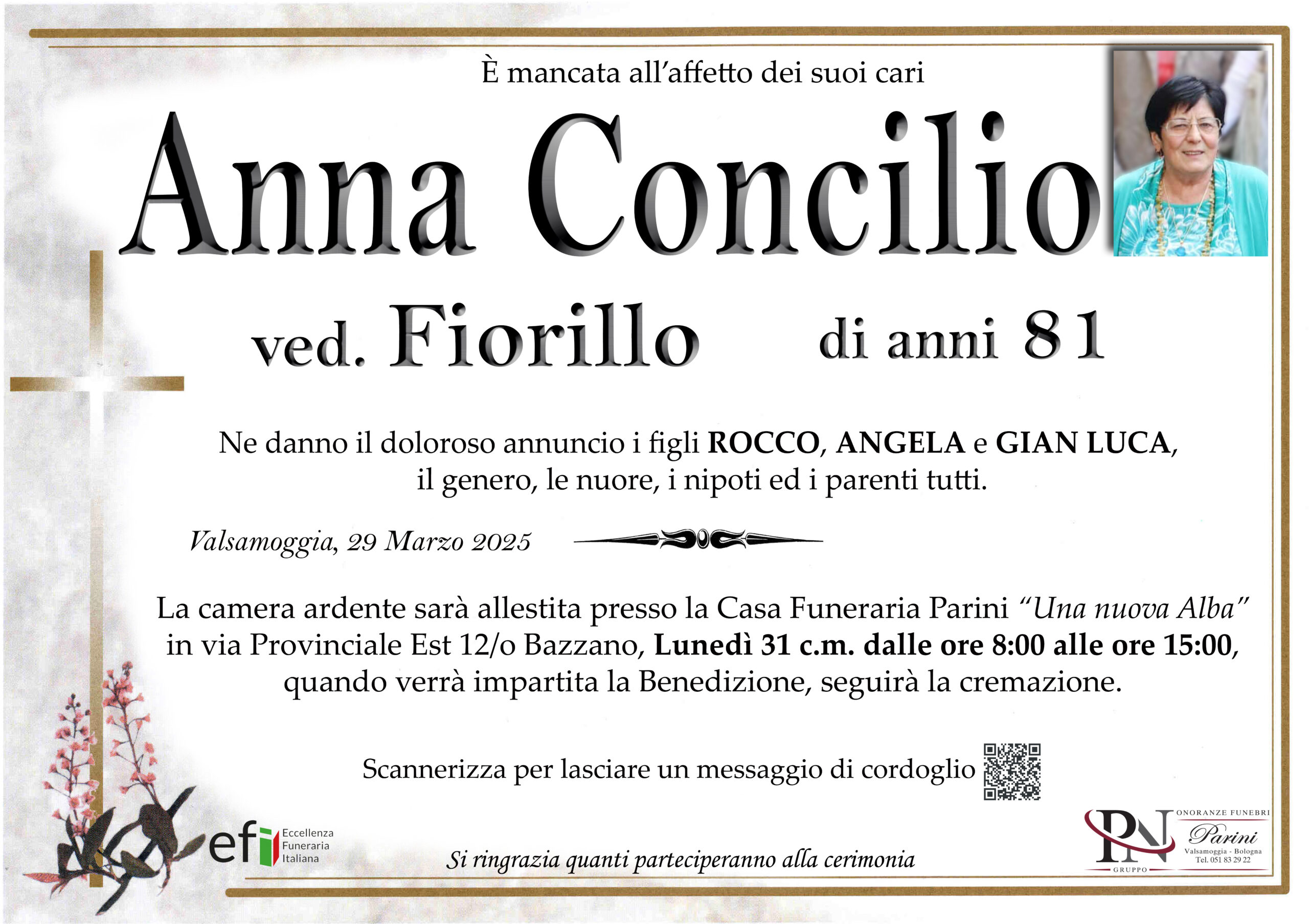 È mancata all'affetto dei suoi cari

Anna Concilio

ved. Fiorillo di anni 81

Ne danno il doloroso annuncio i figli ROCCO, ANGELA e GIAN LUCA, il genero, le nuore, i nipoti ed i parenti tutti.

Valsamoggia, 29 Marzo 2025

La camera ardente sarà allestita presso la Casa Funeraria Parini "Una nuova Alba" in via Provinciale Est 12/o Bazzano, Lunedì 31 c.m. dalle ore 8:00 alle ore 15:00, quando verrà impartita la Benedizione, seguirà la cremazione.

Scannerizza per lasciare un messaggio di cordoglio

efi Eccellenza Funeraria Italiana

Si ringrazia quanti parteciperanno alla cerimonia

PN
GRUPPO
ONORANZE FUNEBRI
Parini
Valsamoggia - Bologna
Tel. 051 83 29 22